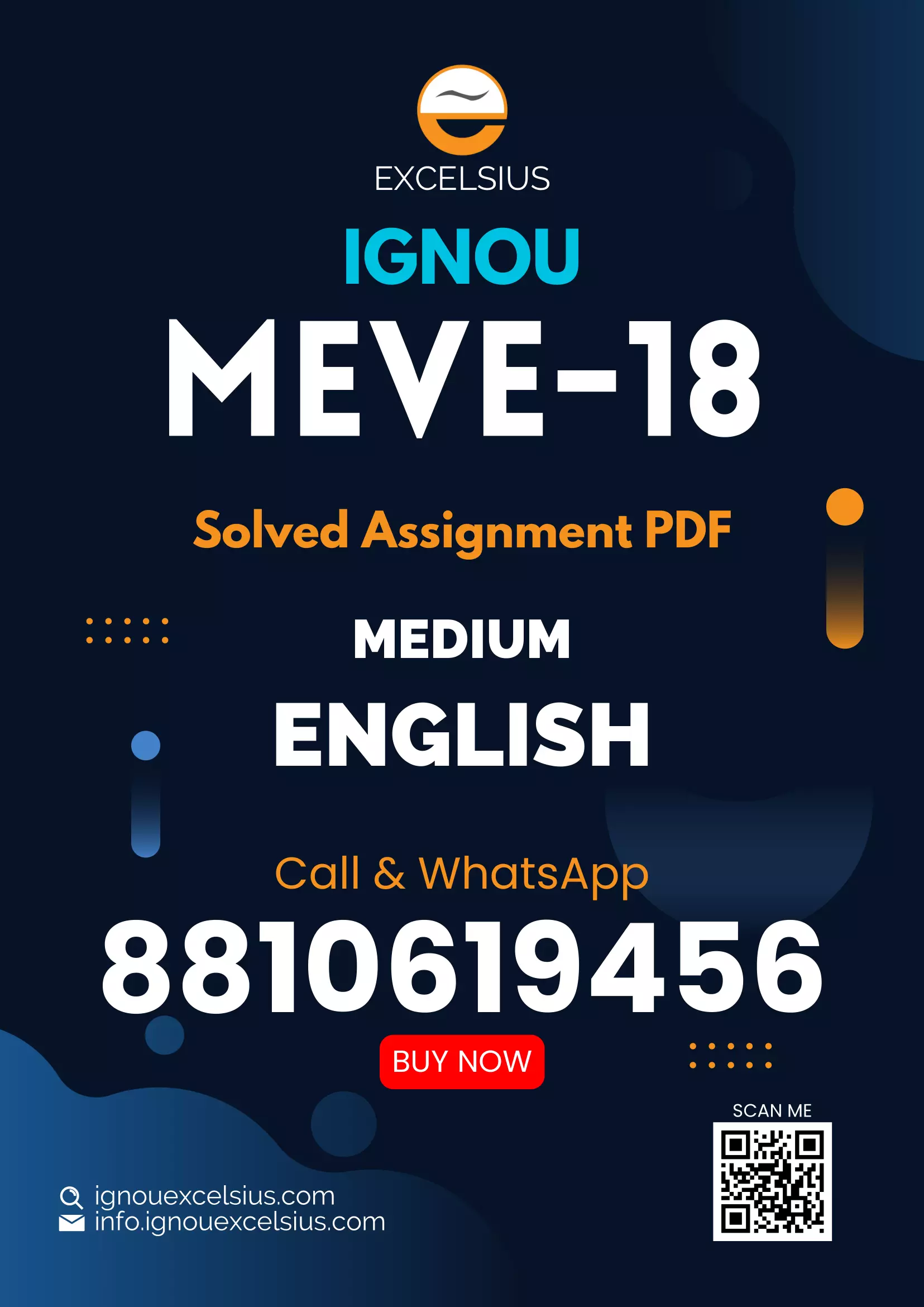 EXCELSIUS

IGNOU

MEVE-18

Solved Assignment PDF

MEDIUM

ENGLISH

Call & WhatsApp

8810619456

BUY NOW

SCAN ME

ignouexcelsius.com
info.ignouexcelsius.com